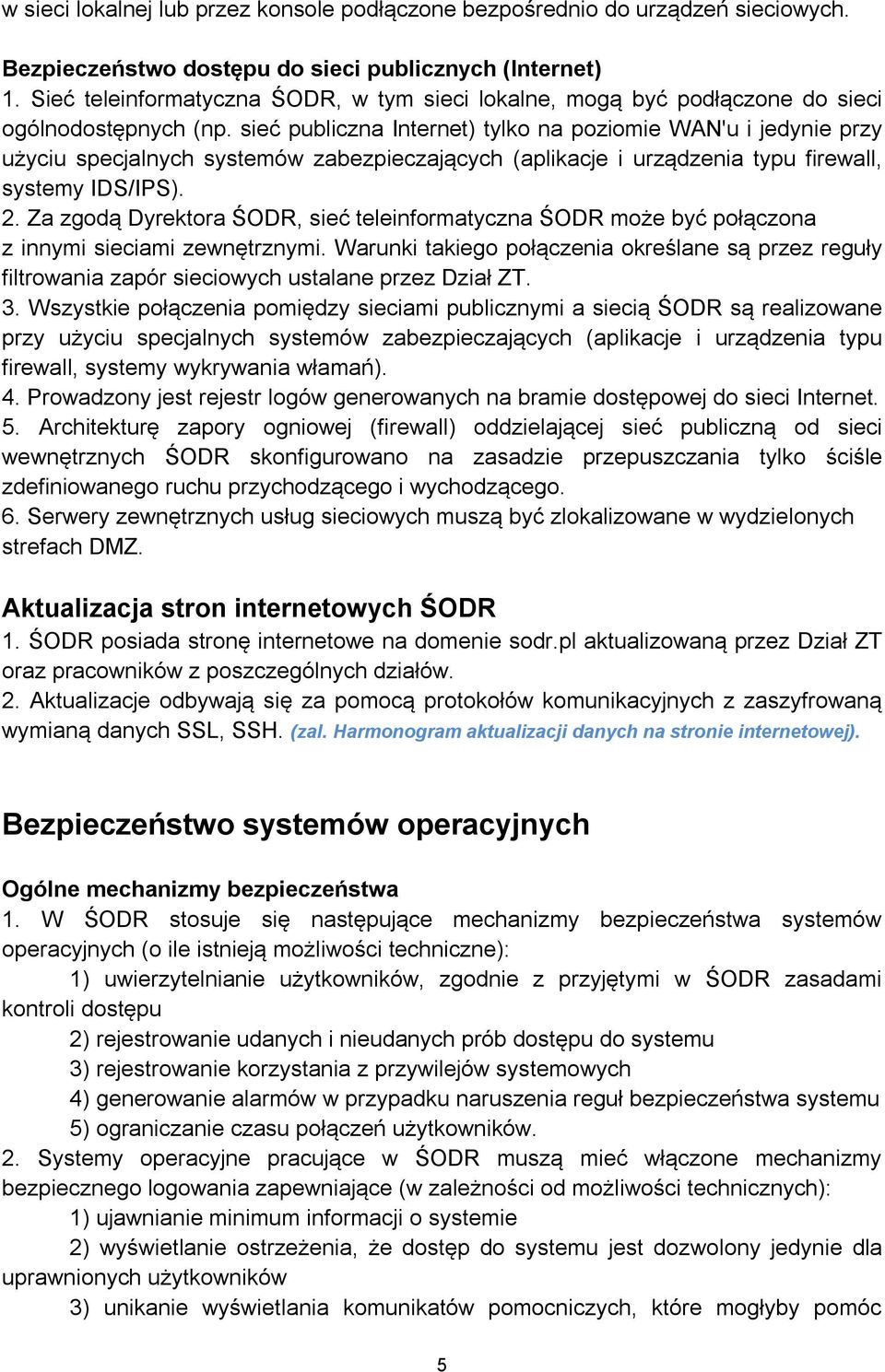 w sieci lokalnej lub przez konsole podłączone bezpośrednio do urządzeń sieciowych.

Bezpieczeństwo dostępu do sieci publicznych (Internet)
1. Sieć teleinformatyczna ŚODR, w tym sieci lokalne, mogą być podłączone do sieci ogólnodostępnych (np. sieć publiczna Internet) tylko na poziomie WAN'u i jedynie przy użyciu specjalnych systemów zabezpieczających (aplikacje i urządzenia typu firewall, systemy IDS/IPS).
2. Za zgodą Dyrektora ŚODR, sieć teleinformatyczna ŚODR może być połączona z innymi sieciami zewnętrznymi. Warunki takiego połączenia określane są przez reguły filtrowania zapór sieciowych ustalane przez Dział ZT.
3. Wszystkie połączenia pomiędzy sieciami publicznymi a siecią ŚODR są realizowane przy użyciu specjalnych systemów zabezpieczających (aplikacje i urządzenia typu firewall, systemy wykrywania włamań).
4. Prowadzony jest rejestr logów generowanych na bramie dostępowej do sieci Internet.
5. Architekturę zapory ogniowej (firewall) oddzielającej sieć publiczną od sieci wewnętrznych ŚODR skonfigurowano na zasadzie przepuszczania tylko ściśle zdefiniowanego ruchu przychodzącego i wychodzącego.
6. Serwery zewnętrznych usług sieciowych muszą być zlokalizowane w wydzielonych strefach DMZ.

Aktualizacja stron internetowych ŚODR
1. ŚODR posiada stronę internetowe na domenie sodr.pl aktualizowaną przez Dział ZT oraz pracowników z poszczególnych działów.
2. Aktualizacje odbywają się za pomocą protokołów komunikacyjnych z zaszyfrowaną wymianą danych SSL, SSH. (zal. Harmonogram aktualizacji danych na stronie internetowej).

Bezpieczeństwo systemów operacyjnych

Ogólne mechanizmy bezpieczeństwa
1. W ŚODR stosuje się następujące mechanizmy bezpieczeństwa systemów operacyjnych (o ile istnieją możliwości techniczne):
1) uwierzytelnianie użytkowników, zgodnie z przyjętymi w ŚODR zasadami kontroli dostępu
2) rejestrowanie udanych i nieudanych prób dostępu do systemu
3) rejestrowanie korzystania z przywilejów systemowych
4) generowanie alarmów w przypadku naruszenia reguł bezpieczeństwa systemu
5) ograniczanie czasu połączeń użytkowników.
2. Systemy operacyjne pracujące w ŚODR muszą mieć włączone mechanizmy bezpiecznego logowania zapewniające (w zależności od możliwości technicznych):
1) ujawnianie minimum informacji o systemie
2) wyświetlanie ostrzeżenia, że dostęp do systemu jest dozwolony jedynie dla uprawnionych użytkowników
3) unikanie wyświetlania komunikatów pomocniczych, które mogłyby pomóc

5